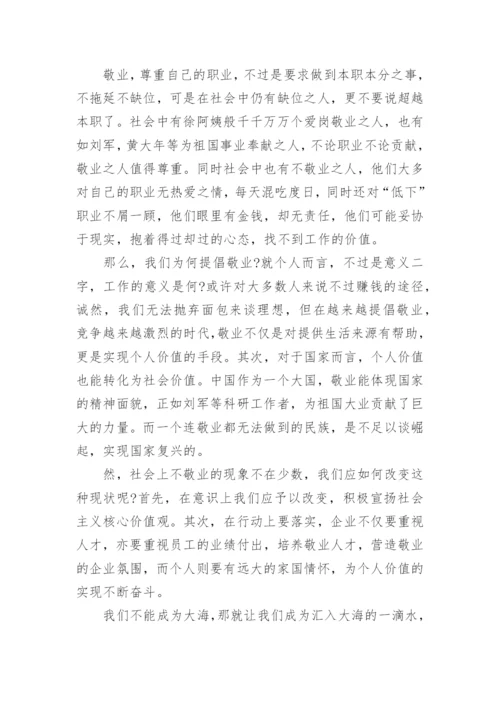 敬业，尊重自己的职业，不过是要求做到本职本分之事，不拖延不缺位，可是在社会中仍有缺位之人，更不要说超越本职了。社会中有徐阿姨般千千万万个爱岗敬业之人，也有如刘军，黄大年等为祖国事业奉献之人，不论职业不论贡献，敬业之人值得尊重。同时社会中也有不敬业之人，他们大多对自己的职业无热爱之情，每天混吃度日，同时还对“低下”职业不屑一顾，他们眼里有金钱，却无责任，他们可能妥协于现实，抱着得过却过的心态，找不到工作的价值。

那么，我们为何提倡敬业?就个人而言，不过是意义二字，工作的意义是何?或许对大多数人来说不过赚钱的途径，诚然，我们无法抛弃面包来谈理想，但在越来越提倡敬业，竞争越来越激烈的时代，敬业不仅是对提供生活来源有帮助，更是实现个人价值的手段。其次，对于国家而言，个人价值也能转化为社会价值。中国作为一个大国，敬业能体现国家的精神面貌，正如刘军等科研工作者，为祖国大业贡献了巨大的力量。而一个连敬业都无法做到的民族，是不足以谈崛起，实现国家复兴的。

然，社会上不敬业的现象不在少数，我们应如何改变这种现状呢?首先，在意识上我们应予以改变，积极宣扬社会主义核心价值观。其次，在行动上要落实，企业不仅要重视人才，亦要重视员工的业绩付出，培养敬业人才，营造敬业的企业氛围，而个人则要有远大的家国情怀，为个人价值的实现不断奋斗。

我们不能成为大海，那就让我们成为汇入大海的一滴水，